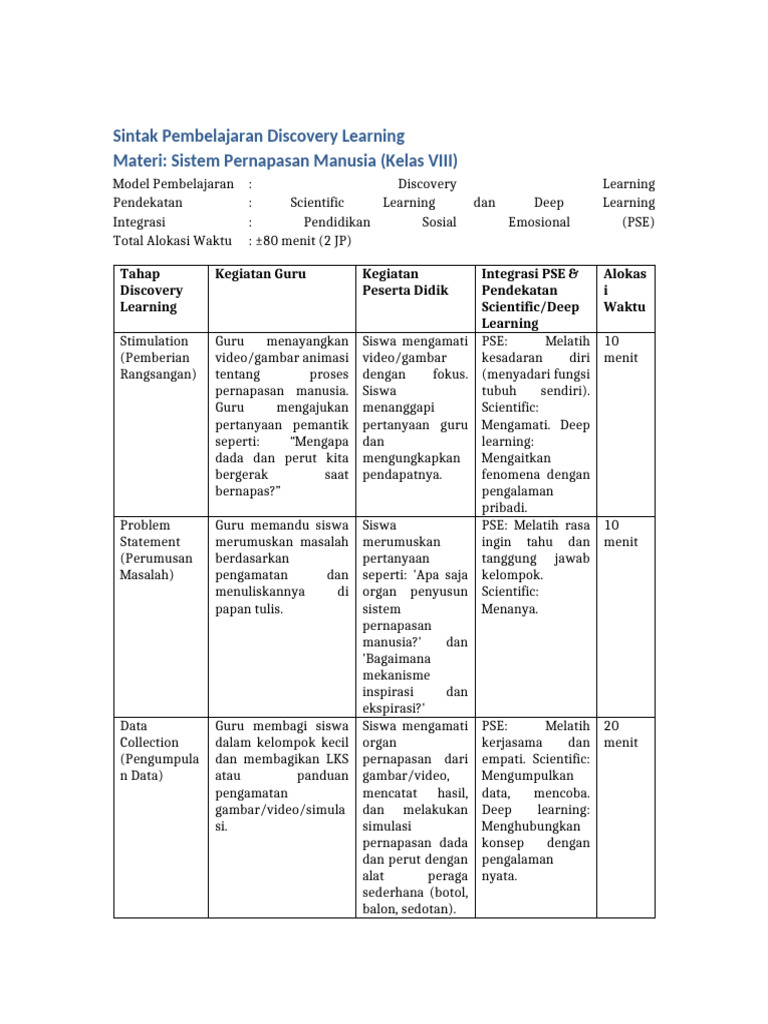 Sintak Pembelajaran Discovery Learning
Materi: Sistem Pernapasan Manusia (Kelas VIII)

Model Pembelajaran : Discovery Learning
Pendekatan : Scientific Learning dan Deep Learning
Integrasi : Pendidikan Sosial Emosional (PSE)
Total Alokasi Waktu : ±80 menit (2 JP)

| Tahap Discovery Learning | Kegiatan Guru | Kegiatan Peserta Didik | Integrasi PSE & Pendekatan Scientific/Deep Learning | Alokasi Waktu |
|---|---|---|---|---|
| Stimulation (Pemberian Rangsangan) | Guru menayangkan video/gambar animasi tentang proses pernapasan manusia. Guru mengajukan pertanyaan pemantik seperti: "Mengapa dada dan perut kita bergerak saat bernapas?" | Siswa mengamati video/gambar dengan fokus. Siswa menanggapi pertanyaan guru dan mengungkapkan pendapatnya. | PSE: Melatih kesadaran diri (menyadari fungsi tubuh sendiri). Scientific: Mengamati. Deep learning: Mengaitkan fenomena dengan pengalaman pribadi. | 10 menit |
| Problem Statement (Perumusan Masalah) | Guru memandu siswa merumuskan masalah berdasarkan pengamatan dan menuliskannya di papan tulis. | Siswa merumuskan pertanyaan seperti: 'Apa saja organ penyusun sistem pernapasan manusia?' dan 'Bagaimana mekanisme inspirasi dan ekspirasi?' | PSE: Melatih rasa ingin tahu dan tanggung jawab kelompok. Scientific: Menanya. | 10 menit |
| Data Collection (Pengumpulan Data) | Guru membagi siswa dalam kelompok kecil dan membagikan LKS atau panduan pengamatan gambar/video/simulasi. | Siswa mengamati organ pernapasan dari gambar/video, mencatat hasil, dan melakukan simulasi pernapasan dada dan perut dengan alat peraga sederhana (botol, balon, sedotan). | PSE: Melatih kerjasama dan empati. Scientific: Mengumpulkan data, mencoba. Deep learning: Menghubungkan konsep dengan pengalaman nyata. | 20 menit |